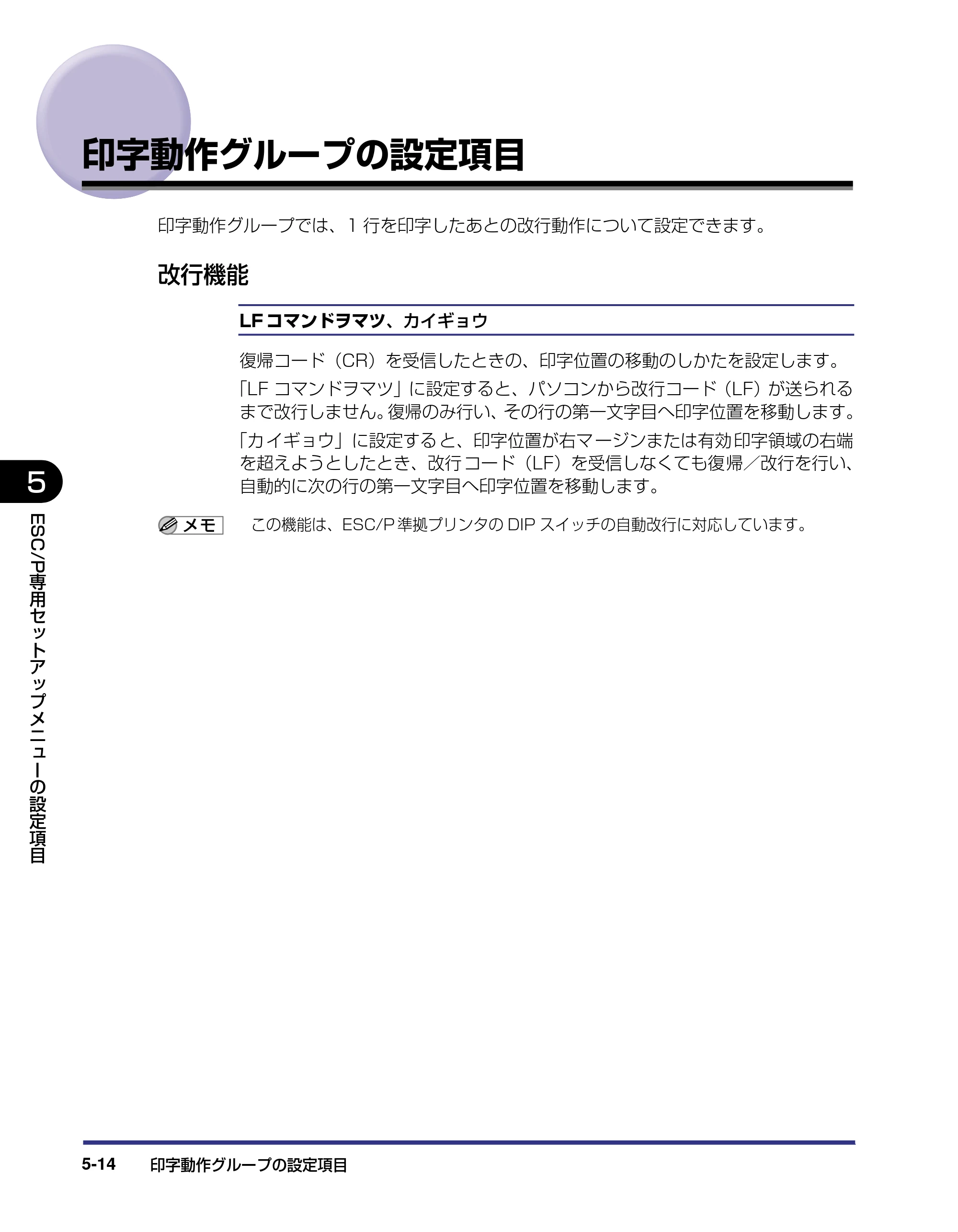 印字動作グループの設定項目

印字動作グループでは、1行を印字したあとの改行動作について設定できます。

改行機能

LFコマンドヲマツ、カイギョウ

復帰コード（CR）を受信したときの、印字位置の移動のしかたを設定します。

「LFコマンドヲマツ」に設定すると、パソコンから改行コード（LF）が送られるまで改行しません。復帰のみ行い、その行の第一文字目へ印字位置を移動します。

「カイギョウ」に設定すると、印字位置が右マージンまたは有効印字領域の右端を超えようとしたとき、改行コード（LF）を受信しなくても復帰／改行を行い、自動的に次の行の第一文字目へ印字位置を移動します。

メモ この機能は、ESC/P準拠プリンタのDIPスイッチの自動改行に対応しています。

5

ESC/P専用セットアップメニューの設定項目

5-14 印字動作グループの設定項目